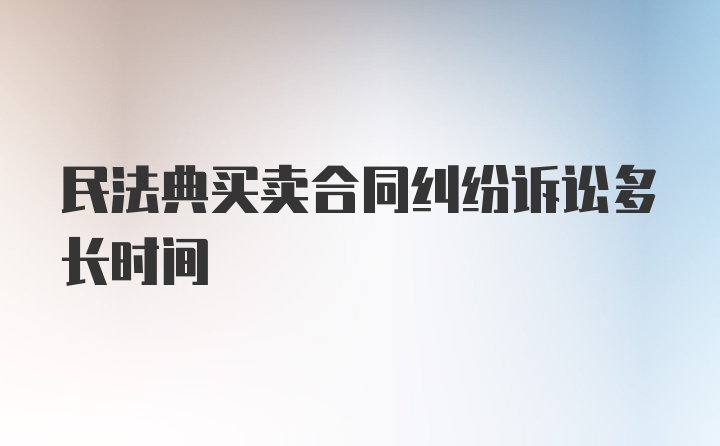 民法典买卖合同纠纷诉讼多长时间